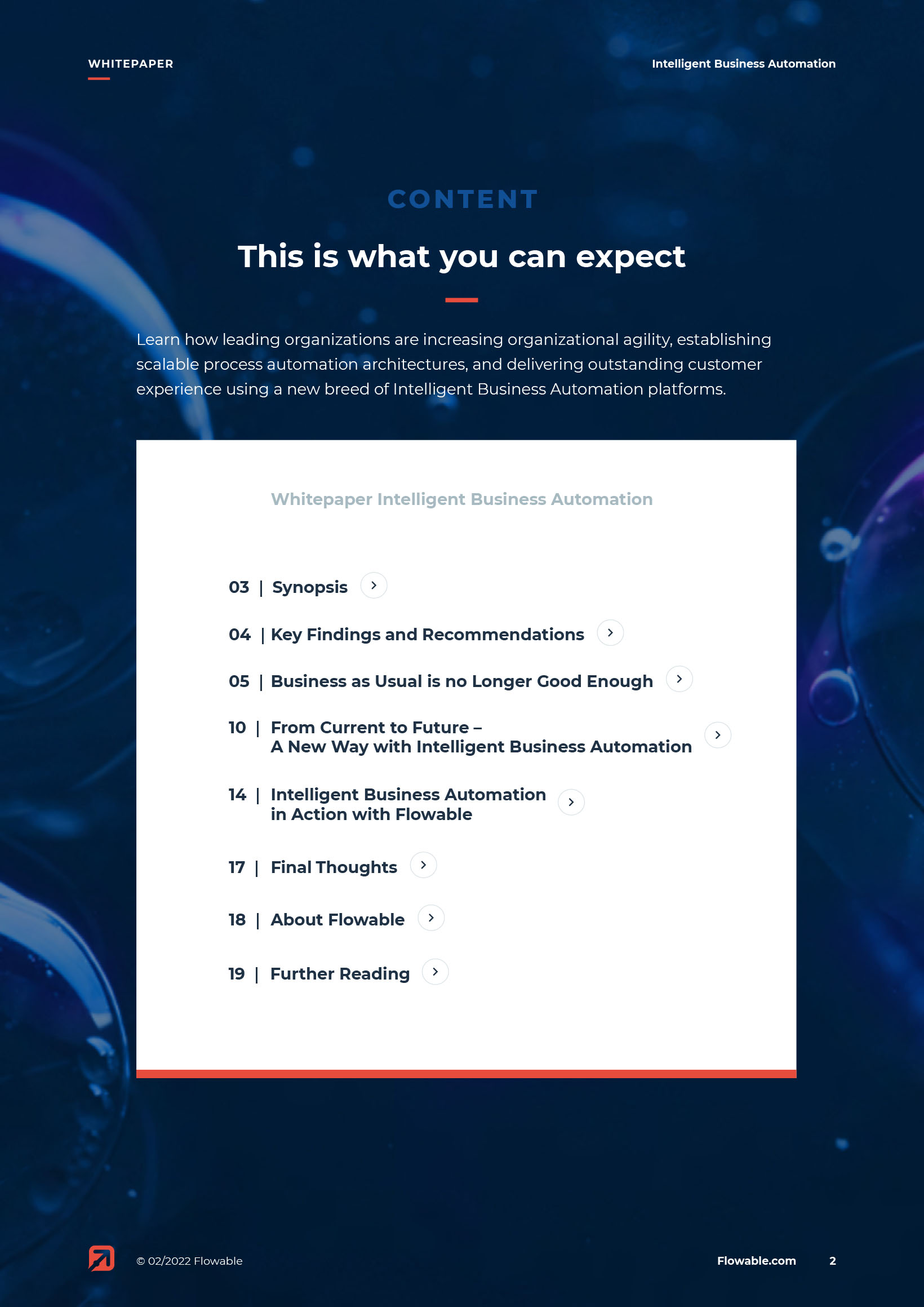 WHITEPAPER

Intelligent Business Automation

CONTENT

This is what you can expect

Learn how leading organizations are increasing organizational agility, establishing scalable process automation architectures, and delivering outstanding customer experience using a new breed of Intelligent Business Automation platforms.

Whitepaper Intelligent Business Automation

03 | Synopsis

04 | Key Findings and Recommendations

05 | Business as Usual is no Longer Good Enough

10 | From Current to Future – A New Way with Intelligent Business Automation

14 | Intelligent Business Automation in Action with Flowable

17 | Final Thoughts

18 | About Flowable

19 | Further Reading

© 02/2022 Flowable

Flowable.com

2